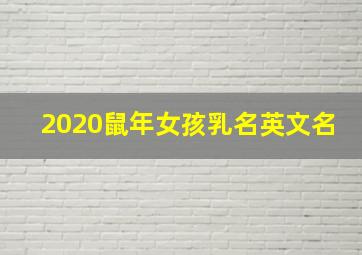 2020鼠年女孩乳名英文名